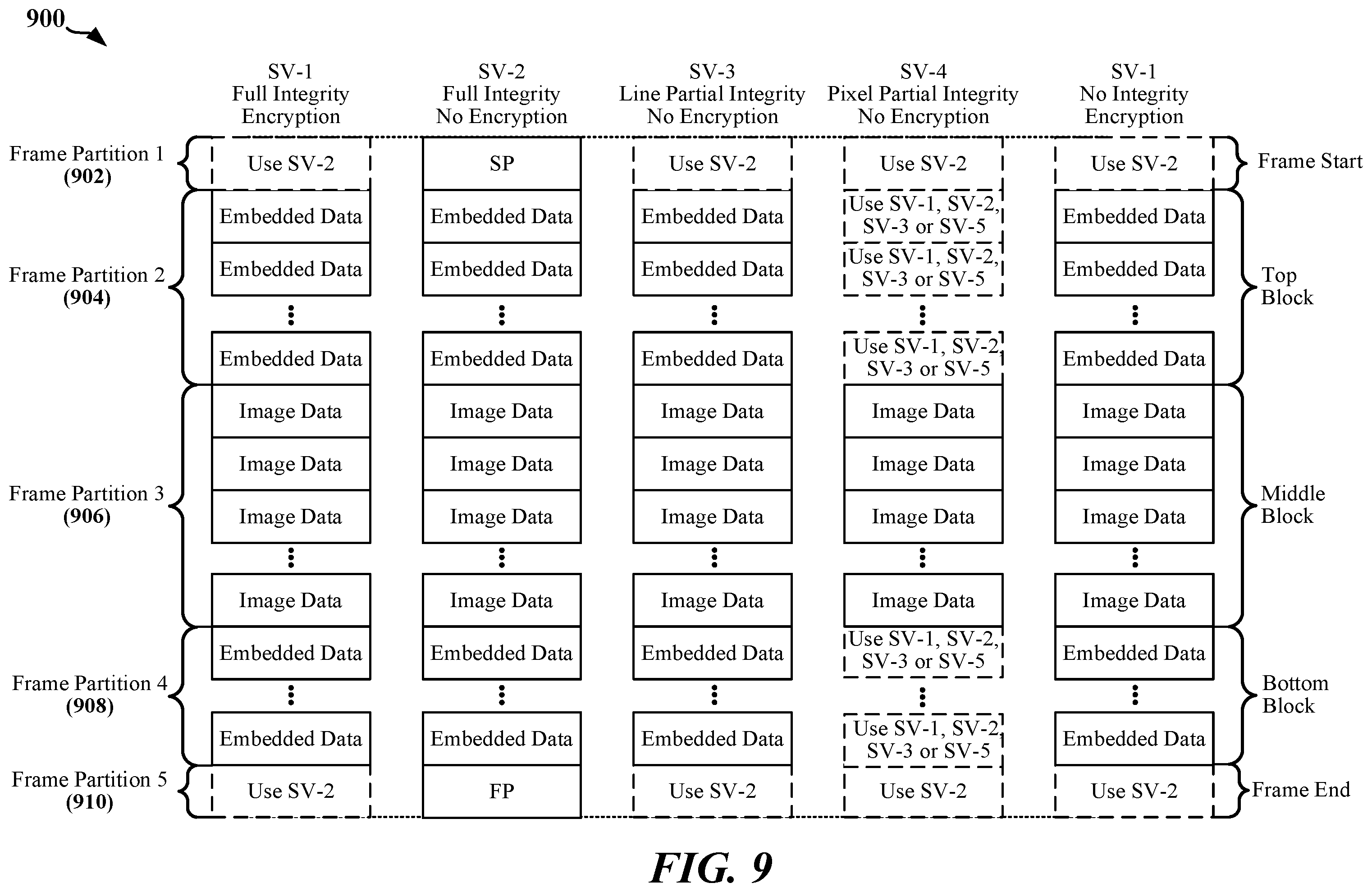 900

| | SV-1 Full Integrity Encryption | SV-2 Full Integrity No Encryption | SV-3 Line Partial Integrity No Encryption | SV-4 Pixel Partial Integrity No Encryption | SV-1 No Integrity Encryption | |
|---|---|---|---|---|---|---|
| Frame Partition 1 (902) | Use SV-2 | SP | Use SV-2 | Use SV-2 | Use SV-2 | Frame Start |
| Frame Partition 2 (904) | Embedded Data | Embedded Data | Embedded Data | Use SV-1, SV-2, SV-3 or SV-5 | Embedded Data | Top Block |
| | Embedded Data | Embedded Data | Embedded Data | Use SV-1, SV-2, SV-3 or SV-5 | Embedded Data | |
| | ⋮ | ⋮ | ⋮ | ⋮ | ⋮ | |
| | Embedded Data | Embedded Data | Embedded Data | Use SV-1, SV-2, SV-3 or SV-5 | Embedded Data | |
| Frame Partition 3 (906) | Image Data | Image Data | Image Data | Image Data | Image Data | Middle Block |
| | Image Data | Image Data | Image Data | Image Data | Image Data | |
| | Image Data | Image Data | Image Data | Image Data | Image Data | |
| | ⋮ | ⋮ | ⋮ | ⋮ | ⋮ | |
| | Image Data | Image Data | Image Data | Image Data | Image Data | |
| Frame Partition 4 (908) | Embedded Data | Embedded Data | Embedded Data | Use SV-1, SV-2, SV-3 or SV-5 | Embedded Data | Bottom Block |
| | ⋮ | ⋮ | ⋮ | ⋮ | ⋮ | |
| | Embedded Data | Embedded Data | Embedded Data | Use SV-1, SV-2, SV-3 or SV-5 | Embedded Data | |
| Frame Partition 5 (910) | Use SV-2 | FP | Use SV-2 | Use SV-2 | Use SV-2 | Frame End |

FIG. 9